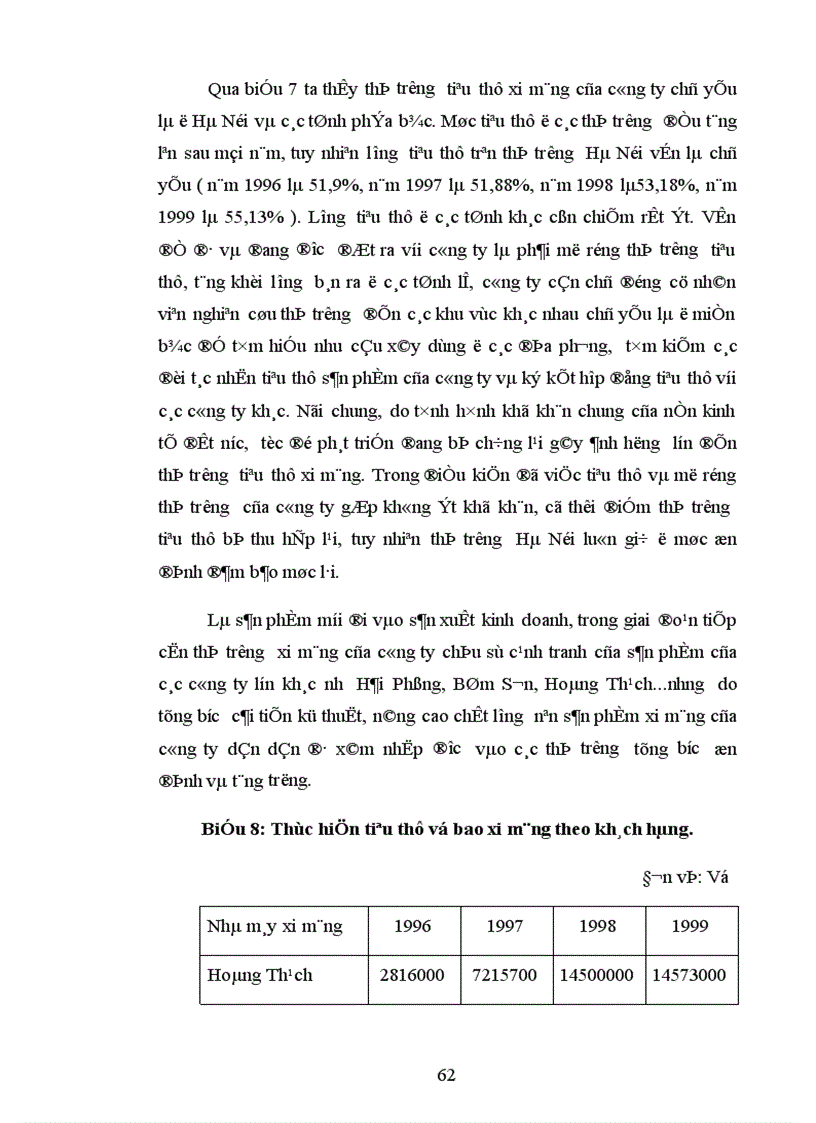 Qua biÓu 7 ta thÊy thÞ tr­êng tiªu thô xi m¨ng cña c«ng ty chñ yÕu lµ ë Hµ Néi vµ c¸c tØnh phÝa b¾c. Møc tiªu thô ë c¸c thÞ tr­êng ®Òu t¨ng lªn sau mçi n¨m, tuy nhiªn l­îng tiªu thô trªn thÞ tr­êng Hµ Néi vÉn lµ chñ yÕu ( n¨m 1996 lµ 51,9%, n¨m 1997 lµ 51,88%, n¨m 1998 lµ53,18%, n¨m 1999 lµ 55,13% ). L­îng tiªu thô ë c¸c tØnh kh¸c cßn chiÕm rÊt Ýt. VÊn ®Ò ®· vµ ®ang ®­îc ®Æt ra víi c«ng ty lµ ph¶i më réng thÞ tr­êng tiªu thô, t¨ng khèi l­îng b¸n ra ë c¸c tØnh lÎ, c«ng ty cÇn chñ ®éng cö nh©n viªn nghiªn cøu thÞ tr­êng ®Õn c¸c khu vùc kh¸c nhau chñ yÕu lµ ë miÒn b¾c ®Ó t×m hiÓu nhu cÇu x©y dùng ë c¸c ®Þa ph­¬ng, t×m kiÕm c¸c ®èi t¸c nhËn tiªu thô s¶n phÈm cña c«ng ty vµ ký kÕt hîp ®ång tiªu thô víi c¸c c«ng ty kh¸c. Nãi chung, do t×nh h×nh khã kh¨n chung cña nÒn kinh tÕ ®Êt n­íc, tèc ®é ph¸t triÓn ®ang bÞ ch÷ng l¹i g©y ¶nh h­ëng lín ®Õn thÞ tr­êng tiªu thô xi m¨ng. Trong ®iÒu kiÖn ®ã viÖc tiªu thô vµ më réng thÞ tr­êng cña c«ng ty gÆp kh«ng Ýt khã kh¨n, cã thêi ®iÓm thÞ tr­êng tiªu thô bÞ thu hÑp l¹i, tuy nhiªn thÞ tr­êng Hµ Néi lu«n gi÷ ë møc æn ®Þnh ®¶m b¶o møc l·i.

Lµ s¶n phÈm míi ®i vµo s¶n xuÊt kinh doanh, trong giai ®o¹n tiÕp cËn thÞ tr­êng xi m¨ng cña c«ng ty chÞu sù c¹nh tranh cña s¶n phÈm cña c¸c c«ng ty lín kh¸c nh­ H¶i Phßng, BØm S¬n, Hoµng Th¹ch...nh­ng do tõng b­íc c¶i tiÕn kü thuËt, n©ng cao chÊt l­îng nªn s¶n phÈm xi m¨ng cña c«ng ty dÇn dÇn ®· x©m nhËp ®­îc vµo c¸c thÞ tr­êng tõng b­íc æn ®Þnh vµ t¨ng tr­ëng.

BiÓu 8: Thùc hiÖn tiªu thô vá bao xi m¨ng theo kh¸ch hµng.

§¬n vÞ: Vá

| Nhµ m¸y xi m¨ng | 1996 | 1997 | 1998 | 1999 |
|---|---|---|---|---|
| Hoµng Th¹ch | 2816000 | 7215700 | 14500000 | 14573000 |

62